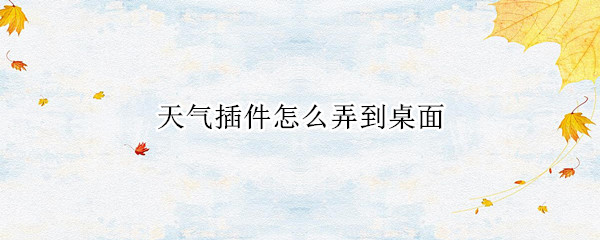 天气插件怎么弄到桌面